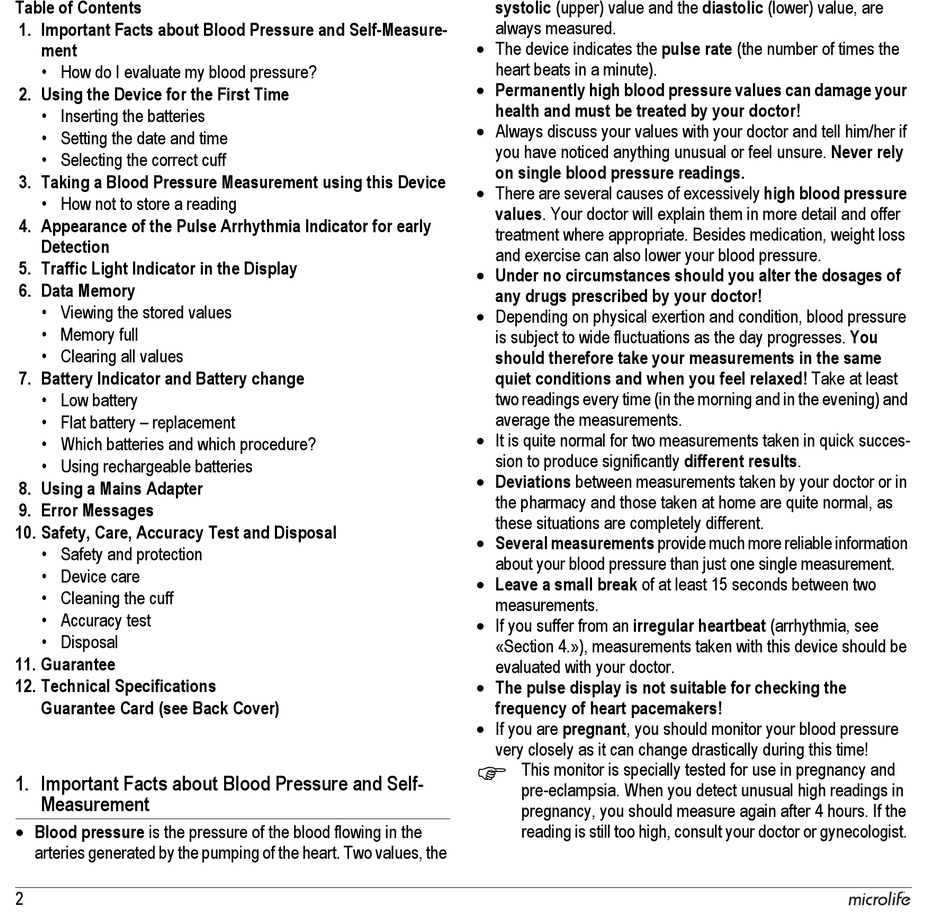 Table of Contents
1. Important Facts about Blood Pressure and Self-Measurement
• How do I evaluate my blood pressure?
2. Using the Device for the First Time
• Inserting the batteries
• Setting the date and time
• Selecting the correct cuff
3. Taking a Blood Pressure Measurement using this Device
• How not to store a reading
4. Appearance of the Pulse Arrhythmia Indicator for early Detection
5. Traffic Light Indicator in the Display
6. Data Memory
• Viewing the stored values
• Memory full
• Clearing all values
7. Battery Indicator and Battery change
• Low battery
• Flat battery – replacement
• Which batteries and which procedure?
• Using rechargeable batteries
8. Using a Mains Adapter
9. Error Messages
10. Safety, Care, Accuracy Test and Disposal
• Safety and protection
• Device care
• Cleaning the cuff
• Accuracy test
• Disposal
11. Guarantee
12. Technical Specifications
Guarantee Card (see Back Cover)

1. Important Facts about Blood Pressure and Self-Measurement
• Blood pressure is the pressure of the blood flowing in the arteries generated by the pumping of the heart. Two values, the systolic (upper) value and the diastolic (lower) value, are always measured.
• The device indicates the pulse rate (the number of times the heart beats in a minute).
• Permanently high blood pressure values can damage your health and must be treated by your doctor!
• Always discuss your values with your doctor and tell him/her if you have noticed anything unusual or feel unsure. Never rely on single blood pressure readings.
• There are several causes of excessively high blood pressure values. Your doctor will explain them in more detail and offer treatment where appropriate. Besides medication, weight loss and exercise can also lower your blood pressure.
• Under no circumstances should you alter the dosages of any drugs prescribed by your doctor!
• Depending on physical exertion and condition, blood pressure is subject to wide fluctuations as the day progresses. You should therefore take your measurements in the same quiet conditions and when you feel relaxed! Take at least two readings every time (in the morning and in the evening) and average the measurements.
• It is quite normal for two measurements taken in quick succession to produce significantly different results.
• Deviations between measurements taken by your doctor or in the pharmacy and those taken at home are quite normal, as these situations are completely different.
• Several measurements provide much more reliable information about your blood pressure than just one single measurement.
• Leave a small break of at least 15 seconds between two measurements.
• If you suffer from an irregular heartbeat (arrhythmia, see «Section 4.»), measurements taken with this device should be evaluated with your doctor.
• The pulse display is not suitable for checking the frequency of heart pacemakers!
• If you are pregnant, you should monitor your blood pressure very closely as it can change drastically during this time!
☞ This monitor is specially tested for use in pregnancy and pre-eclampsia. When you detect unusual high readings in pregnancy, you should measure again after 4 hours. If the reading is still too high, consult your doctor or gynecologist.

2
microlife